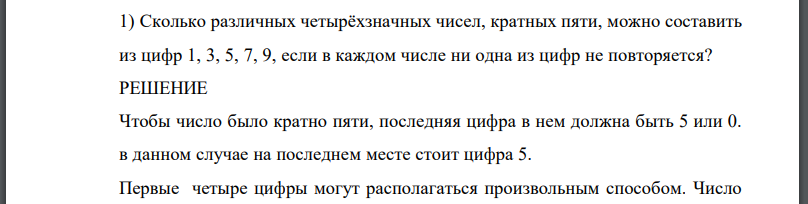 1) Сколько различных четырёхзначных чисел, кратных пяти, можно составить из цифр 1, 3, 5, 7, 9, если в каждом числе ни одна из цифр не повторяется?

РЕШЕНИЕ

Чтобы число было кратно пяти, последняя цифра в нем должна быть 5 или 0. в данном случае на последнем месте стоит цифра 5.

Первые четыре цифры могут располагаться произвольным способом. Число